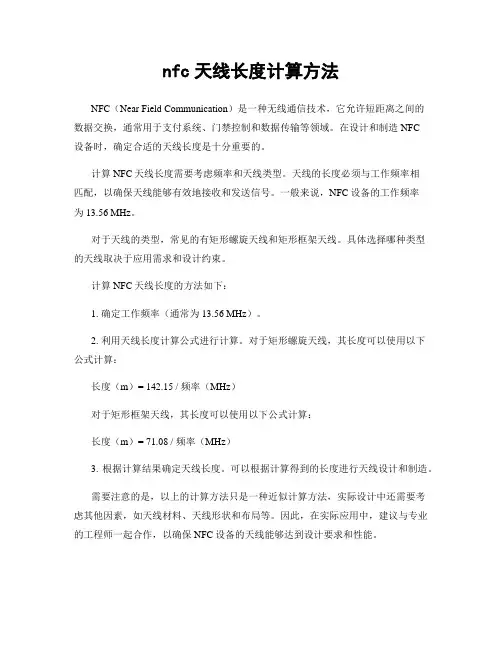 nfc 天线长度计算方法

NFC（Near Field Communication）是一种无线通信技术，它允许短距离之间的数据交换，通常用于支付系统、门禁控制和数据传输等领域。在设计和制造 NFC 设备时，确定合适的天线长度是十分重要的。

计算 NFC 天线长度需要考虑频率和天线类型。天线的长度必须与工作频率相匹配，以确保天线能够有效地接收和发送信号。一般来说，NFC 设备的工作频率为 13.56 MHz。

对于天线的类型，常见的有矩形螺旋天线和矩形框架天线。具体选择哪种类型的天线取决于应用需求和设计约束。

计算 NFC 天线长度的方法如下：

1. 确定工作频率（通常为 13.56 MHz）。

2. 利用天线长度计算公式进行计算。对于矩形螺旋天线，其长度可以使用以下公式计算：

长度（m）= 142.15 / 频率（MHz）

对于矩形框架天线，其长度可以使用以下公式计算：

长度（m）= 71.08 / 频率（MHz）

3. 根据计算结果确定天线长度。可以根据计算得到的长度进行天线设计和制造。

需要注意的是，以上的计算方法只是一种近似计算方法，实际设计中还需要考虑其他因素，如天线材料、天线形状和布局等。因此，在实际应用中，建议与专业的工程师一起合作，以确保 NFC 设备的天线能够达到设计要求和性能。